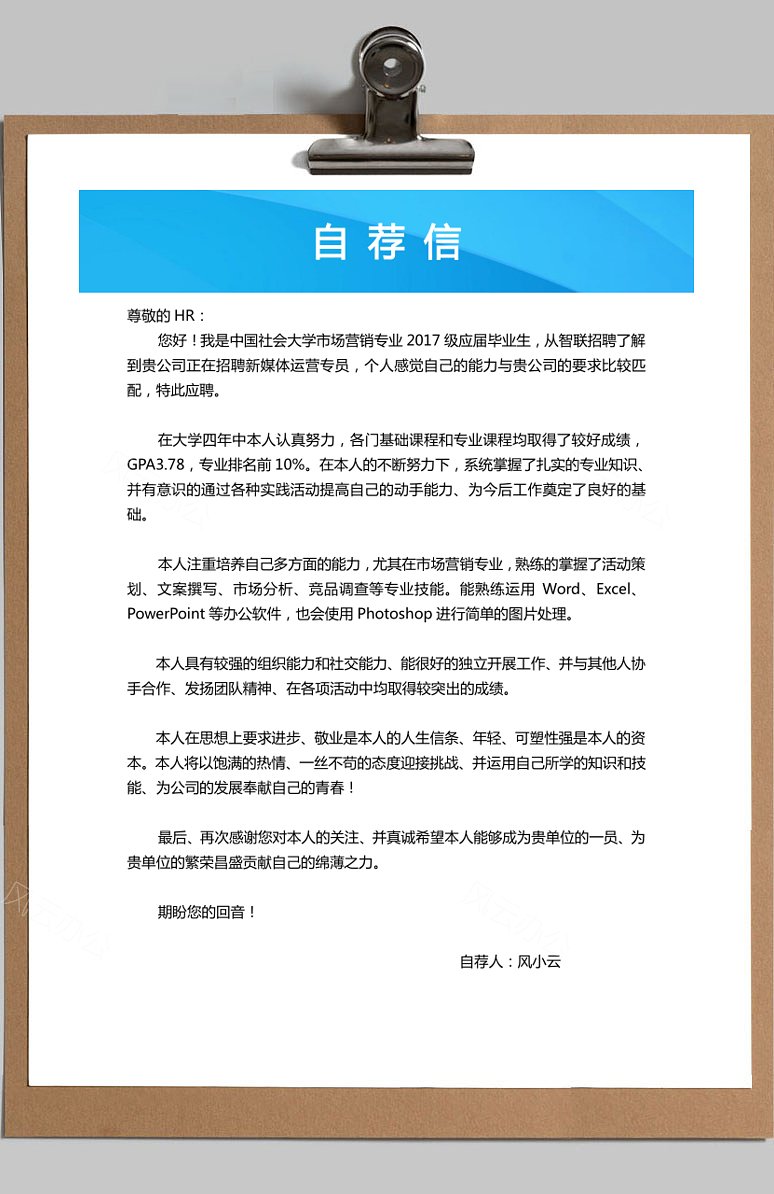 自荐信

尊敬的 HR：

您好！我是中国社会大学市场营销专业 2017 级应届毕业生，从智联招聘了解到贵公司正在招聘新媒体运营专员，个人感觉自己的能力与贵公司的要求比较匹配，特此应聘。

在大学四年中本人认真努力，各门基础课程和专业课程均取得了较好成绩，GPA3.78，专业排名前 10%。在本人的不断努力下，系统掌握了扎实的专业知识、并有意识的通过各种实践活动提高自己的动手能力、为今后工作奠定了良好的基础。

本人注重培养自己多方面的能力，尤其在市场营销专业，熟练的掌握了活动策划、文案撰写、市场分析、竞品调查等专业技能。能熟练运用 Word、Excel、PowerPoint 等办公软件，也会使用 Photoshop 进行简单的图片处理。

本人具有较强的组织能力和社交能力、能很好的独立开展工作、并与其他人协手合作、发扬团队精神、在各项活动中均取得较突出的成绩。

本人在思想上要求进步、敬业是本人的人生信条、年轻、可塑性强是本人的资本。本人将以饱满的热情、一丝不苟的态度迎接挑战、并运用自己所学的知识和技能、为公司的发展奉献自己的青春！

最后、再次感谢您对本人的关注、并真诚希望本人能够成为贵单位的一员、为贵单位的繁荣昌盛贡献自己的绵薄之力。

期盼您的回音！

自荐人：风小云